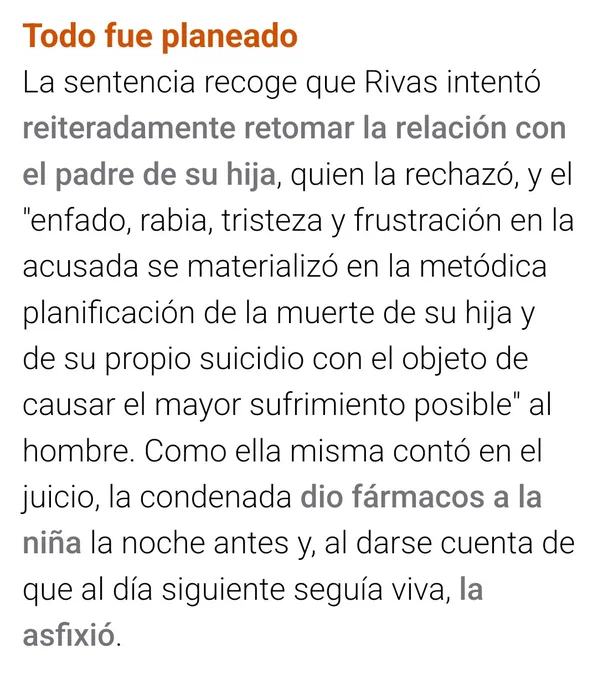 Todo fue planeado
La sentencia recoge que Rivas intentó reiteradamente retomar la relación con el padre de su hija, quien la rechazó, y el "enfado, rabia, tristeza y frustración en la acusada se materializó en la metódica planificación de la muerte de su hija y de su propio suicidio con el objeto de causar el mayor sufrimiento posible" al hombre. Como ella misma contó en el juicio, la condenada dio fármacos a la niña la noche antes y, al darse cuenta de que al día siguiente seguía viva, la asfixió.